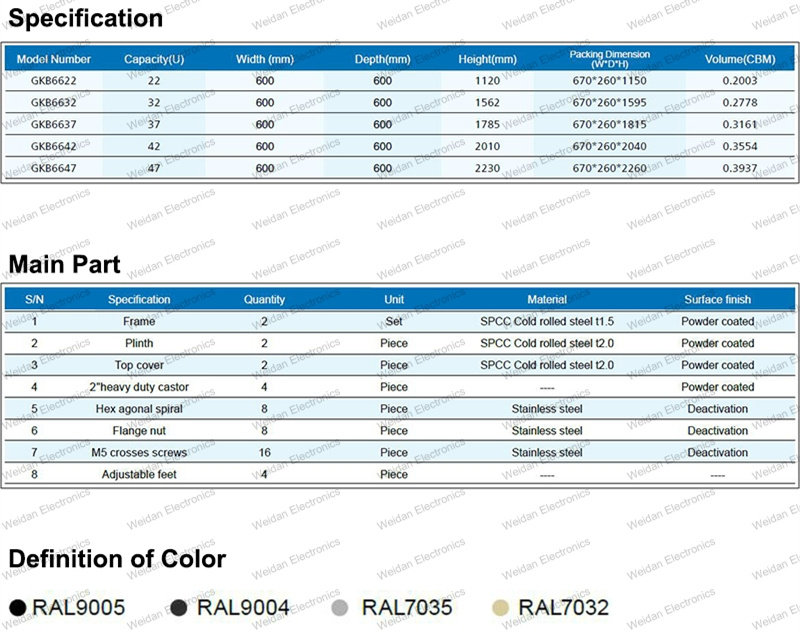 Specification

| Model Number | Capacity(U) | Width (mm) | Depth(mm) | Height(mm) | Packing Dimension (W*D*H) | Volume(CBM) |
|---|---|---|---|---|---|---|
| GKB6622 | 22 | 600 | 600 | 1120 | 670*260*1150 | 0.2003 |
| GKB6632 | 32 | 600 | 600 | 1562 | 670*260*1595 | 0.2778 |
| GKB6637 | 37 | 600 | 600 | 1785 | 670*260*1815 | 0.3161 |
| GKB6642 | 42 | 600 | 600 | 2010 | 670*260*2040 | 0.3554 |
| GKB6647 | 47 | 600 | 600 | 2230 | 670*260*2260 | 0.3937 |

Main Part

| S/N | Specification | Quantity | Unit | Material | Surface finish |
|---|---|---|---|---|---|
| 1 | Frame | 2 | Set | SPCC Cold rolled steel t1.5 | Powder coated |
| 2 | Plinth | 2 | Piece | SPCC Cold rolled steel t2.0 | Powder coated |
| 3 | Top cover | 2 | Piece | SPCC Cold rolled steel t2.0 | Powder coated |
| 4 | 2"heavy duty castor | 4 | Piece | ---- | Powder coated |
| 5 | Hex agonal spiral | 8 | Piece | Stainless steel | Deactivation |
| 6 | Flange nut | 8 | Piece | Stainless steel | Deactivation |
| 7 | M5 crosses screws | 16 | Piece | Stainless steel | Deactivation |
| 8 | Adjustable feet | 4 | Piece | ---- | ---- |

Definition of Color

RAL9005 RAL9004 RAL7035 RAL7032

Weidan Electronics